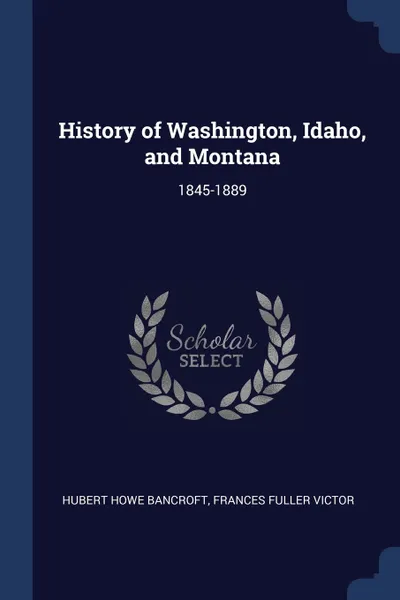 History of Washington, Idaho, and Montana

1845-1889

Scholar SELECT

HUBERT HOWE BANCROFT, FRANCES FULLER VICTOR